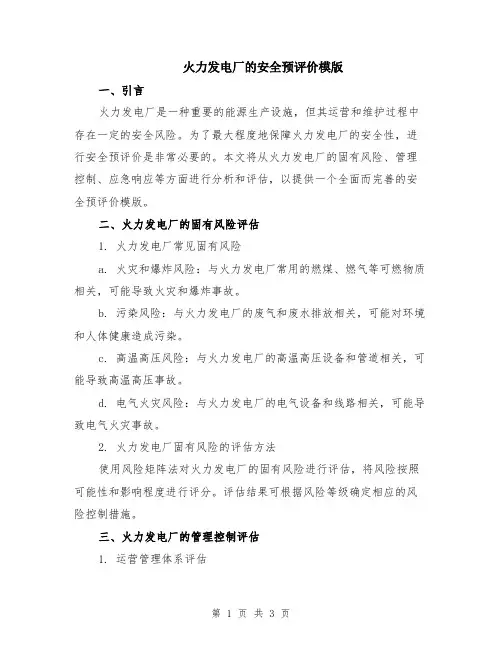 火力发电厂的安全预评价模版

一、引言

火力发电厂是一种重要的能源生产设施，但其运营和维护过程中存在一定的安全风险。为了最大程度地保障火力发电厂的安全性，进行安全预评价是非常必要的。本文将从火力发电厂的固有风险、管理控制、应急响应等方面进行分析和评估，以提供一个全面而完善的安全预评价模版。

二、火力发电厂的固有风险评估

1. 火力发电厂常见固有风险

a. 火灾和爆炸风险：与火力发电厂常用的燃煤、燃气等可燃物质相关，可能导致火灾和爆炸事故。

b. 污染风险：与火力发电厂的废气和废水排放相关，可能对环境和人体健康造成污染。

c. 高温高压风险：与火力发电厂的高温高压设备和管道相关，可能导致高温高压事故。

d. 电气火灾风险：与火力发电厂的电气设备和线路相关，可能导致电气火灾事故。

2. 火力发电厂固有风险的评估方法

使用风险矩阵法对火力发电厂的固有风险进行评估，将风险按照可能性和影响程度进行评分。评估结果可根据风险等级确定相应的风险控制措施。

三、火力发电厂的管理控制评估

1. 运营管理体系评估

第 1 页 共 3 页